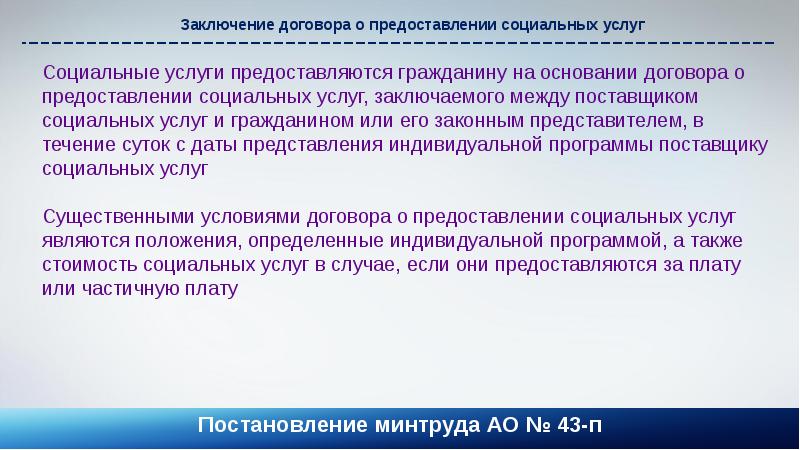 Заключение договора о предоставлении социальных услуг

Социальные услуги предоставляются гражданину на основании договора о предоставлении социальных услуг, заключаемого между поставщиком социальных услуг и гражданином или его законным представителем, в течение суток с даты представления индивидуальной программы поставщику социальных услуг

Существенными условиями договора о предоставлении социальных услуг являются положения, определенные индивидуальной программой, а также стоимость социальных услуг в случае, если они предоставляются за плату или частичную плату

Постановление минтруда АО № 43-п